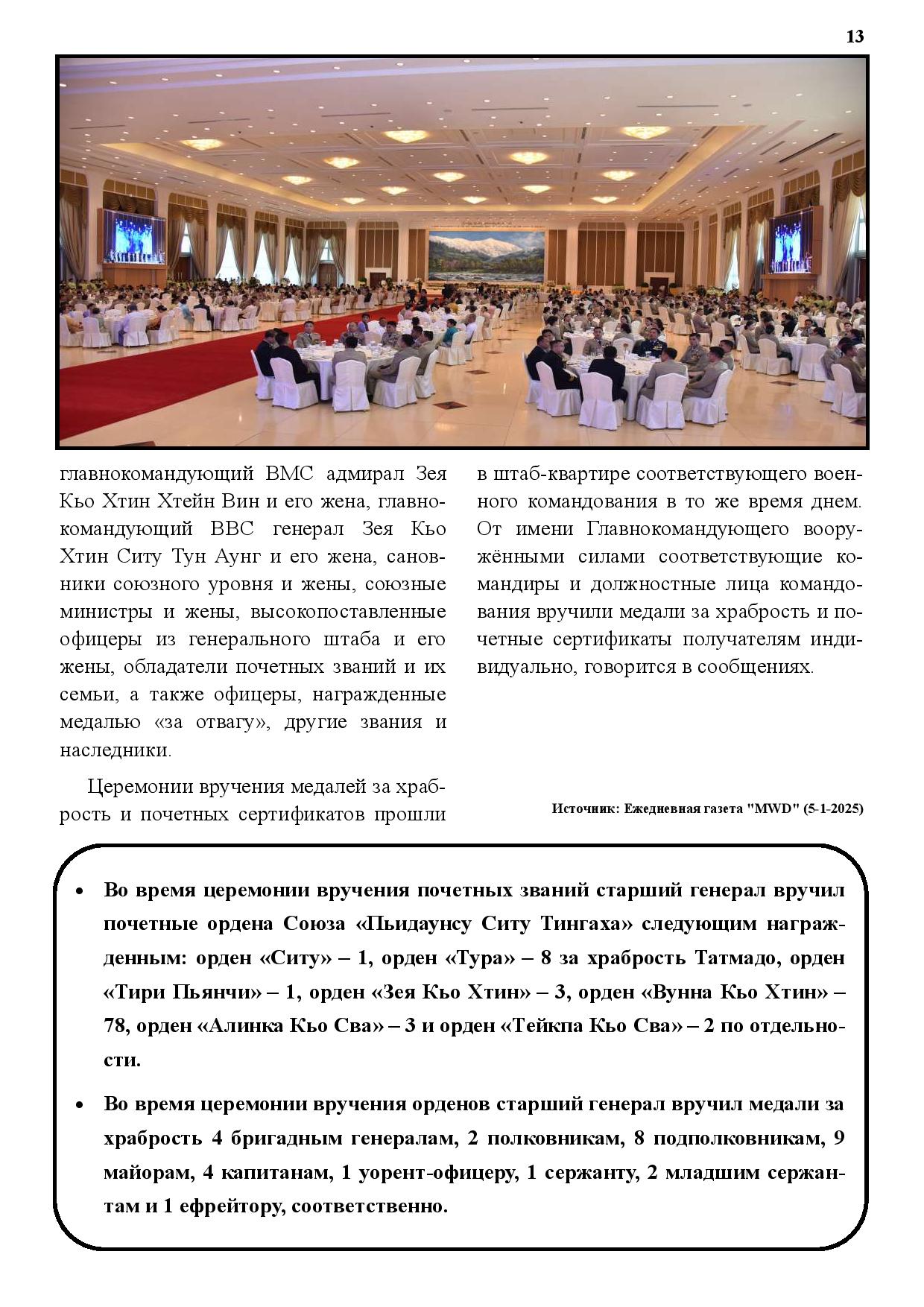 13

главнокомандующий ВМС адмирал Зея Кьо Хтин Хтейн Вин и его жена, главнокомандующий ВВС генерал Зея Кьо Хтин Ситу Тун Аунг и его жена, сановники союзного уровня и жены, союзные министры и жены, высокопоставленные офицеры из генерального штаба и его жены, обладатели почетных званий и их семьи, а также офицеры, награжденные медалью «за отвагу», другие звания и наследники.

Церемонии вручения медалей за храбрость и почетных сертификатов прошли в штаб-квартире соответствующего военного командования в то же время днем. От имени Главнокомандующего вооружёнными силами соответствующие командиры и должностные лица командования вручили медали за храбрость и почетные сертификаты получателям индивидуально, говорится в сообщениях.

Источник: Ежедневная газета "MWD" (5-1-2025)

• Во время церемонии вручения почетных званий старший генерал вручил почетные ордена Союза «Пьидаунсу Ситу Тингаха» следующим награжденным: орден «Ситу» – 1, орден «Тура» – 8 за храбрость Татмадо, орден «Тири Пьянчи» – 1, орден «Зея Кьо Хтин» – 3, орден «Вунна Кьо Хтин» – 78, орден «Алинка Кьо Сва» – 3 и орден «Тейкпа Кьо Сва» – 2 по отдельности.

• Во время церемонии вручения орденов старший генерал вручил медали за храбрость 4 бригадным генералам, 2 полковникам, 8 подполковникам, 9 майорам, 4 капитанам, 1 уорент-офицеру, 1 сержанту, 2 младшим сержантам и 1 ефрейтору, соответственно.